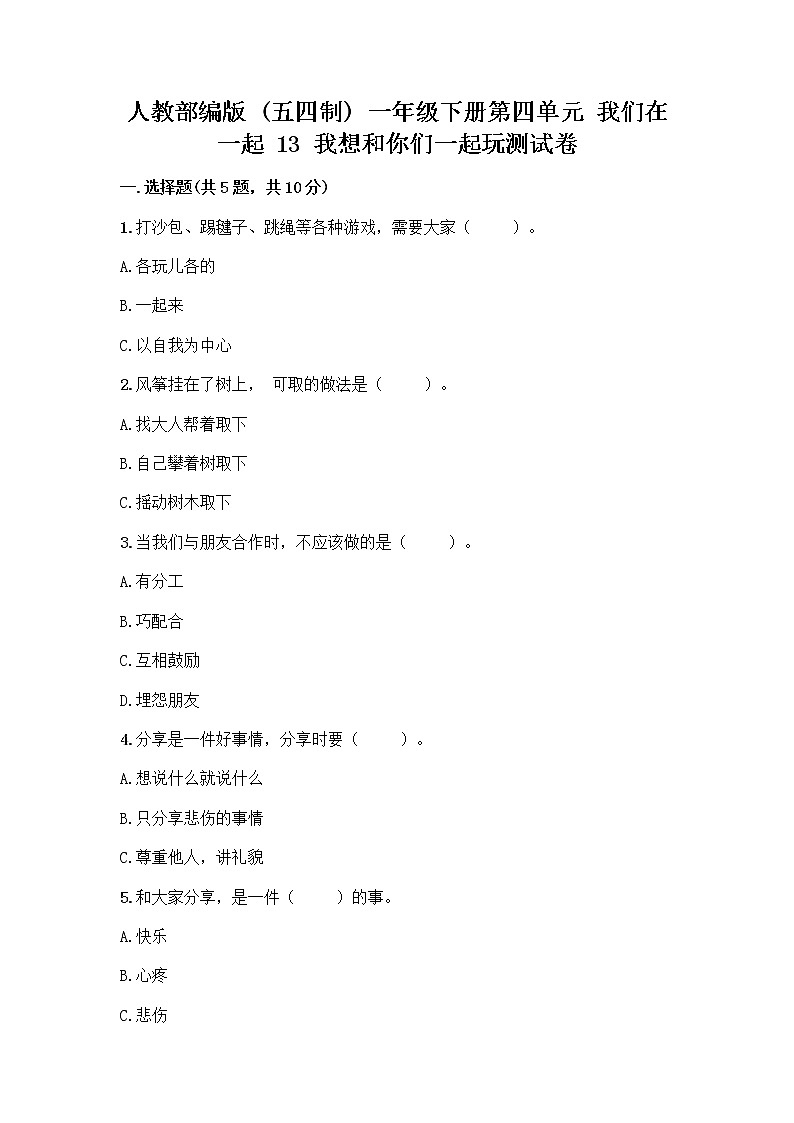 人教部编版（五四制）一年级下册第四单元 我们在一起 13 我想和你们一起玩测试卷

一.选择题(共5题，共10分)

1.打沙包、踢毽子、跳绳等各种游戏，需要大家（　　）。

A.各玩儿各的

B.一起来

C.以自我为中心

2.风筝挂在了树上，　可取的做法是（　　）。

A.找大人帮着取下

B.自己攀着树取下

C.摇动树木取下

3.当我们与朋友合作时，不应该做的是（　　）。

A.有分工

B.巧配合

C.互相鼓励

D.埋怨朋友

4.分享是一件好事情，分享时要（　　）。

A.想说什么就说什么

B.只分享悲伤的事情

C.尊重他人，讲礼貌

5.和大家分享，是一件（　　）的事。

A.快乐

B.心疼

C.悲伤